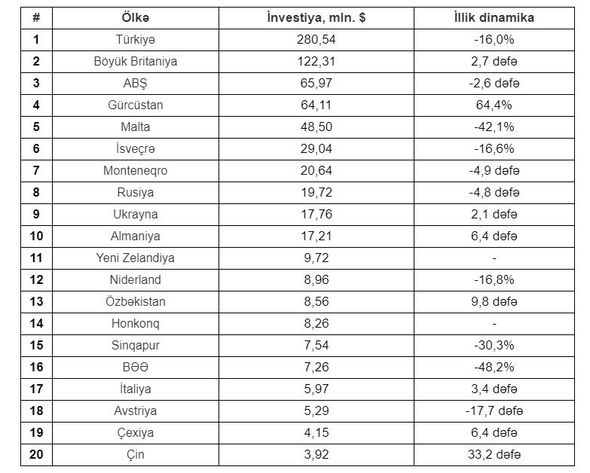 | # | Ölkə | İnvestiya, mln. $ | İllik dinamika |
|---|---|---|---|
| 1 | Türkiyə | 280,54 | -16,0% |
| 2 | Böyük Britaniya | 122,31 | 2,7 dəfə |
| 3 | ABŞ | 65,97 | -2,6 dəfə |
| 4 | Gürcüstan | 64,11 | 64,4% |
| 5 | Malta | 48,50 | -42,1% |
| 6 | İsveçrə | 29,04 | -16,6% |
| 7 | Monteneqro | 20,64 | -4,9 dəfə |
| 8 | Rusiya | 19,72 | -4,8 dəfə |
| 9 | Ukrayna | 17,76 | 2,1 dəfə |
| 10 | Almaniya | 17,21 | 6,4 dəfə |
| 11 | Yeni Zelandiya | 9,72 | - |
| 12 | Niderland | 8,96 | -16,8% |
| 13 | Özbəkistan | 8,56 | 9,8 dəfə |
| 14 | Honkonq | 8,26 | - |
| 15 | Sinqapur | 7,54 | -30,3% |
| 16 | BƏƏ | 7,26 | -48,2% |
| 17 | İtaliya | 5,97 | 3,4 dəfə |
| 18 | Avstriya | 5,29 | -17,7 dəfə |
| 19 | Çexiya | 4,15 | 6,4 dəfə |
| 20 | Çin | 3,92 | 33,2 dəfə |